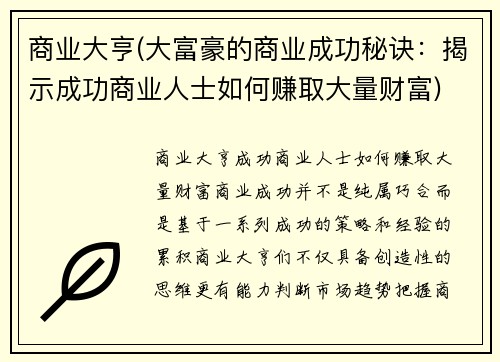 商业大亨(大富豪的商业成功秘诀：揭示成功商业人士如何赚取大量财富)

商业大亨成功商业人士如何赚取大量财富商业成功并不是纯属巧合而是基于一系列成功的策略和经验的累积商业大亨们不仅具备创造性的思维更有能力判断市场趋势把握商